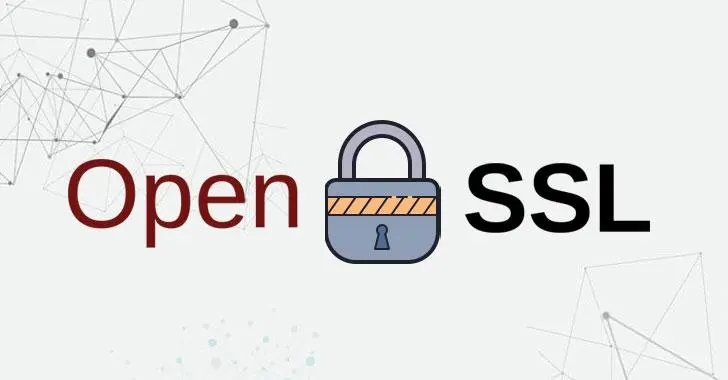 Open SSL